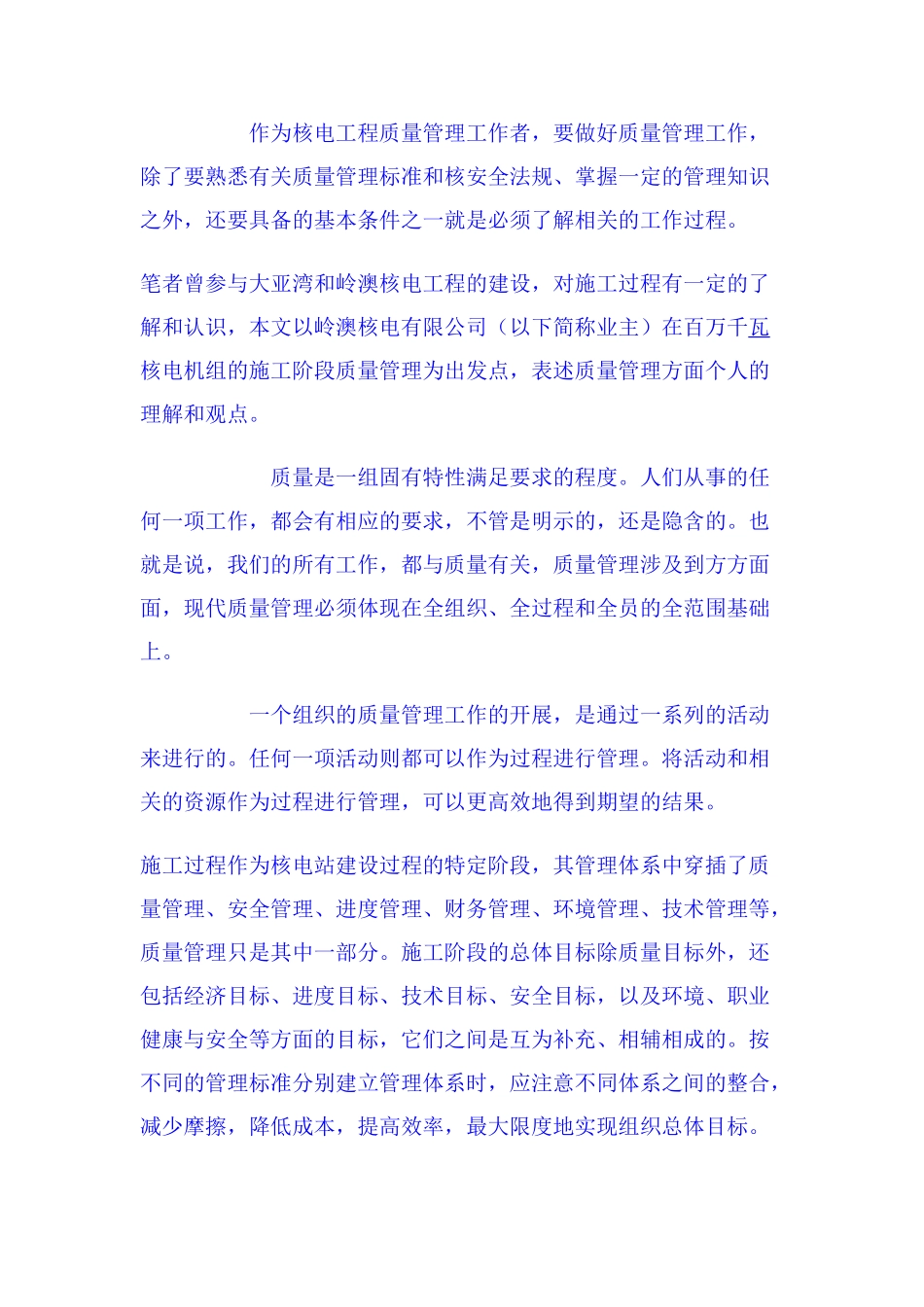 作为核电工程质量管理工作者，要做好质量管理工作，除了要熟悉有关质量管理标准和核安全法规、掌握一定的管理知识之外，还要具备的基本条件之一就是必须了解相关的工作过程。

笔者曾参与大亚湾和岭澳核电工程的建设，对施工过程有一定的了解和认识，本文以岭澳核电有限公司（以下简称业主）在百万千瓦核电机组的施工阶段质量管理为出发点，表述质量管理方面个人的理解和观点。

质量是一组固有特性满足要求的程度。人们从事的任何一项工作，都会有相应的要求，不管是明示的，还是隐含的。也就是说，我们的所有工作，都与质量有关，质量管理涉及到方方面面，现代质量管理必须体现在全组织、全过程和全员的全范围基础上。

一个组织的质量管理工作的开展，是通过一系列的活动来进行的。任何一项活动则都可以作为过程进行管理。将活动和相关的资源作为过程进行管理，可以更高效地得到期望的结果。

施工过程作为核电站建设过程的特定阶段，其管理体系中穿插了质量管理、安全管理、进度管理、财务管理、环境管理、技术管理等，质量管理只是其中一部分。施工阶段的总体目标除质量目标外，还包括经济目标、进度目标、技术目标、安全目标，以及环境、职业健康与安全等方面的目标，它们之间是互为补充、相辅相成的。按不同的管理标准分别建立管理体系时，应注意不同体系之间的整合，减少摩擦，降低成本，提高效率，最大限度地实现组织总体目标。